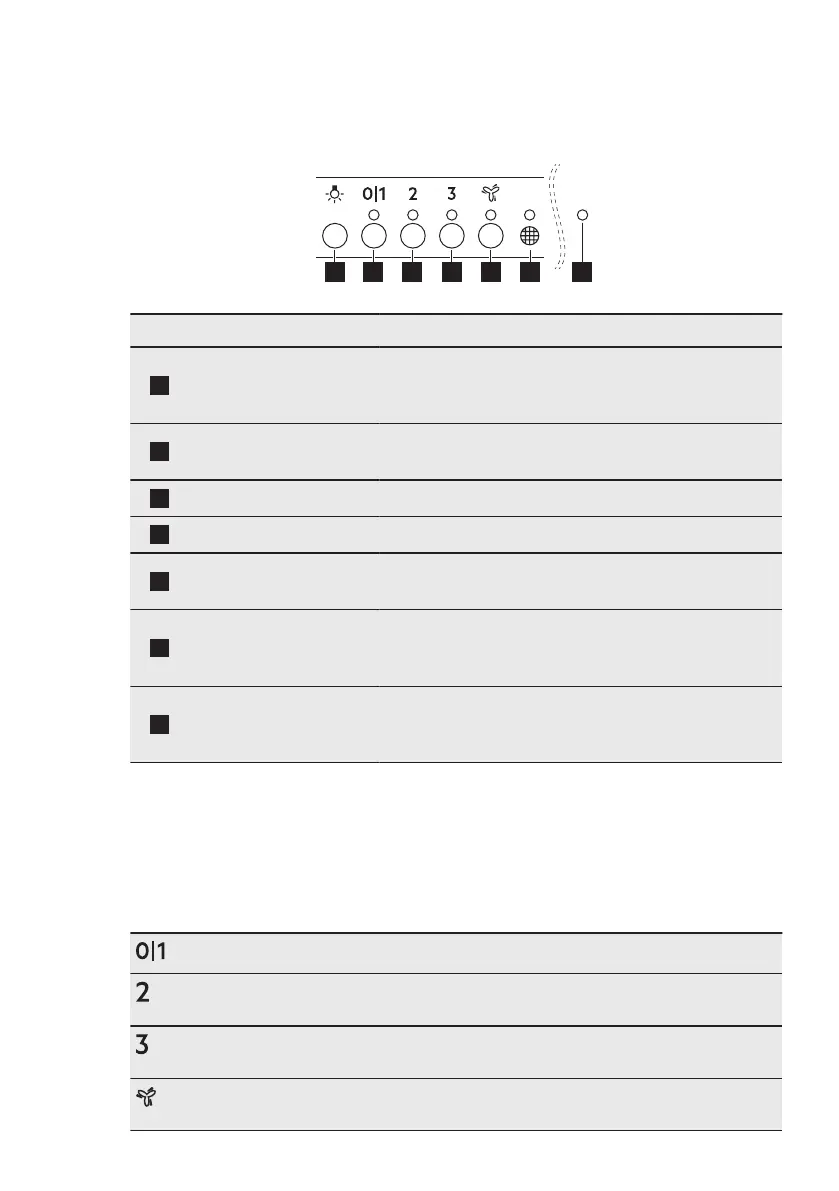 0|1 2 3

0|1

2

3